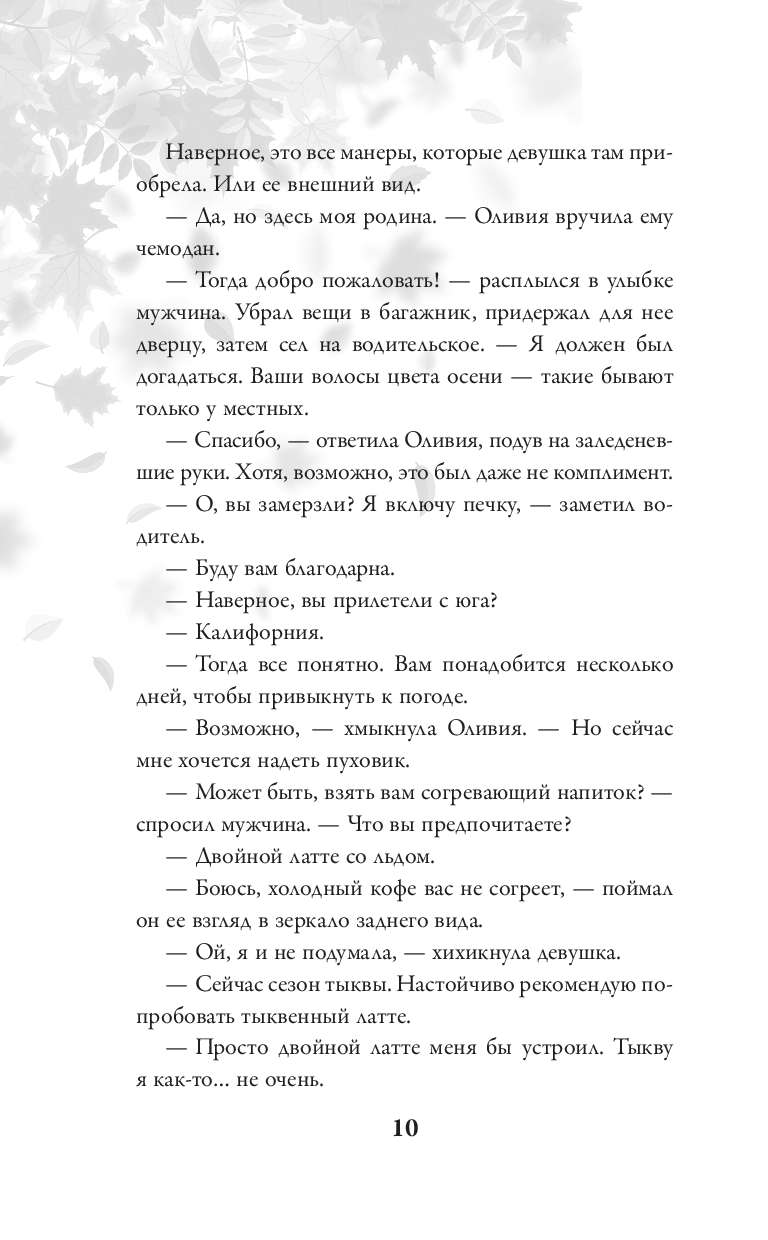 Наверное, это все манеры, которые девушка там приобрела. Или ее внешний вид.

— Да, но здесь моя родина. — Оливия вручила ему чемодан.

— Тогда добро пожаловать! — расплылся в улыбке мужчина. Убрал вещи в багажник, придержал для нее дверцу, затем сел на водительское. — Я должен был догадаться. Ваши волосы цвета осени — такие бывают только у местных.

— Спасибо, — ответила Оливия, подув на заледеневшие руки. Хотя, возможно, это был даже не комплимент.

— О, вы замерзли? Я включу печку, — заметил водитель.

— Буду вам благодарна.

— Наверное, вы прилетели с юга?

— Калифорния.

— Тогда все понятно. Вам понадобится несколько дней, чтобы привыкнуть к погоде.

— Возможно, — хмыкнула Оливия. — Но сейчас мне хочется надеть пуховик.

— Может быть, взять вам согревающий напиток? — спросил мужчина. — Что вы предпочитаете?

— Двойной латте со льдом.

— Боюсь, холодный кофе вас не согреет, — поймал он ее взгляд в зеркало заднего вида.

— Ой, я и не подумала, — хихикнула девушка.

— Сейчас сезон тыквы. Настойчиво рекомендую попробовать тыквенный латте.

— Просто двойной латте меня бы устроил. Тыкву я как-то... не очень.

10